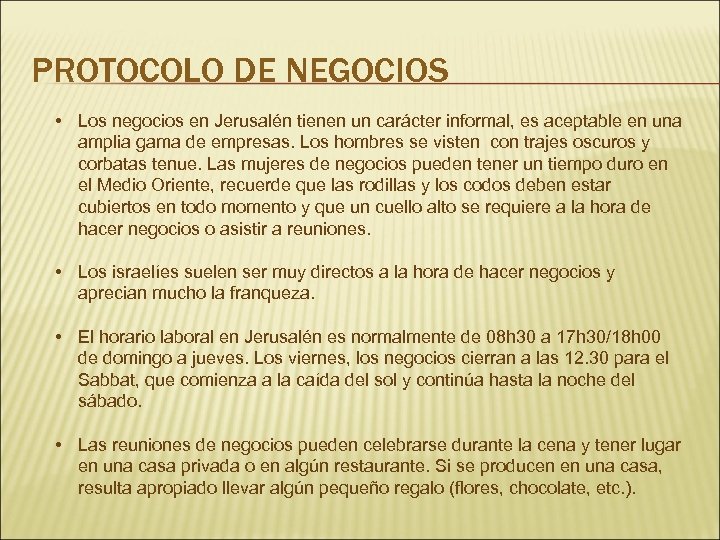 PROTOCOLO DE NEGOCIOS

• Los negocios en Jerusalén tienen un carácter informal, es aceptable en una amplia gama de empresas. Los hombres se visten con trajes oscuros y corbatas tenue. Las mujeres de negocios pueden tener un tiempo duro en el Medio Oriente, recuerde que las rodillas y los codos deben estar cubiertos en todo momento y que un cuello alto se requiere a la hora de hacer negocios o asistir a reuniones.

• Los israelíes suelen ser muy directos a la hora de hacer negocios y aprecian mucho la franqueza.

• El horario laboral en Jerusalén es normalmente de 08h30 a 17h30/18h00 de domingo a jueves. Los viernes, los negocios cierran a las 12.30 para el Sabbat, que comienza a la caída del sol y continúa hasta la noche del sábado.

• Las reuniones de negocios pueden celebrarse durante la cena y tener lugar en una casa privada o en algún restaurante. Si se producen en una casa, resulta apropiado llevar algún pequeño regalo (flores, chocolate, etc.).